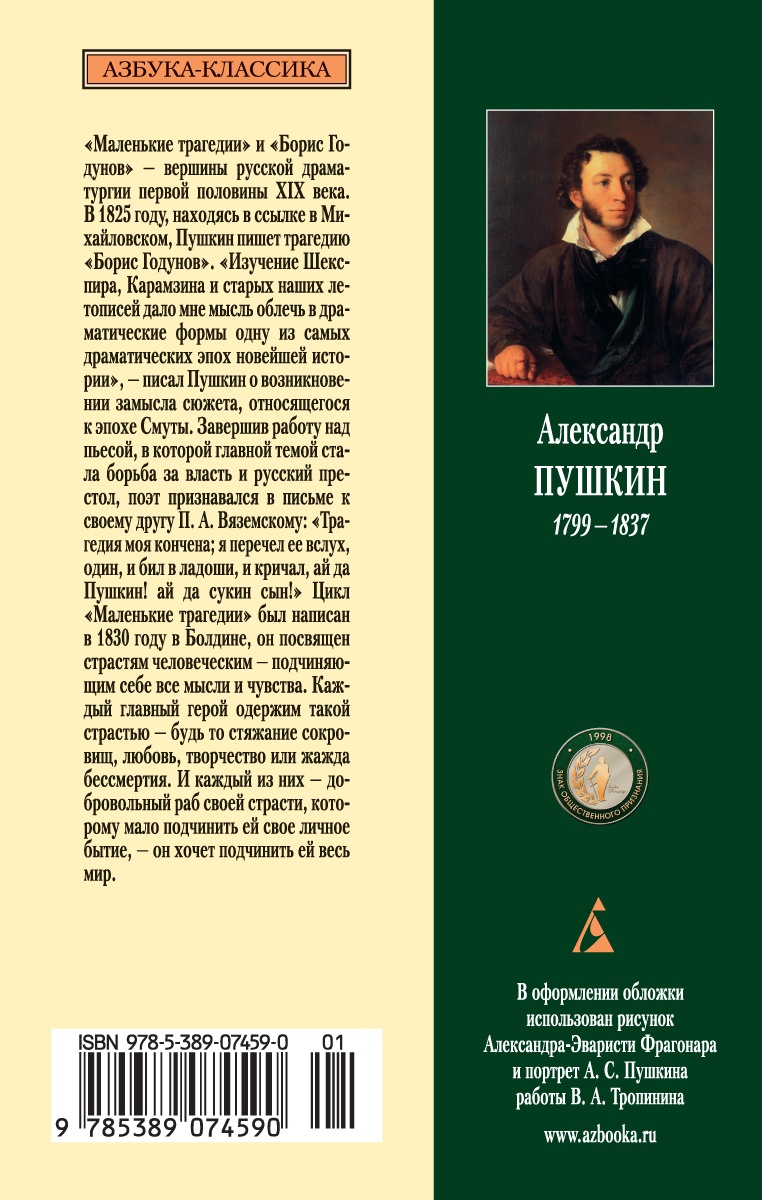 АЗБУКА-КЛАССИКА

«Маленькие трагедии» и «Борис Годунов» – вершины русской драматургии первой половины XIX века. В 1825 году, находясь в ссылке в Михайловском, Пушкин пишет трагедию «Борис Годунов». «Изучение Шекспира, Карамзина и старых наших летописей дало мне мысль облечь в драматические формы одну из самых драматических эпох новейшей истории», – писал Пушкин о возникновении замысла сюжета, относящегося к эпохе Смуты. Завершив работу над пьесой, в которой главной темой стала борьба за власть и русский престол, поэт признавался в письме к своему другу П. А. Вяземскому: «Трагедия моя кончена; я перечел ее вслух, один, и бил в ладоши, и кричал, ай да Пушкин! ай да сукин сын!» Цикл «Маленькие трагедии» был написан в 1830 году в Болдине, он посвящен страстям человеческим – подчиняющим себе все мысли и чувства. Каждый главный герой одержим такой страстью – будь то стяжание сокровищ, любовь, творчество или жажда бессмертия. И каждый из них – добровольный раб своей страсти, которому мало подчинить ей свое личное бытие, – он хочет подчинить ей весь мир.

ISBN 978-5-389-07459-0 01

9 785389 074590

Александр
ПУШКИН
1799 – 1837

1998
ЗНАК ОБЩЕСТВЕННОГО ПРИЗНАНИЯ

В оформлении обложки использован рисунок Александра-Эваристи Фрагонара и портрет А. С. Пушкина работы В. А. Тропинина

www.azbooka.ru